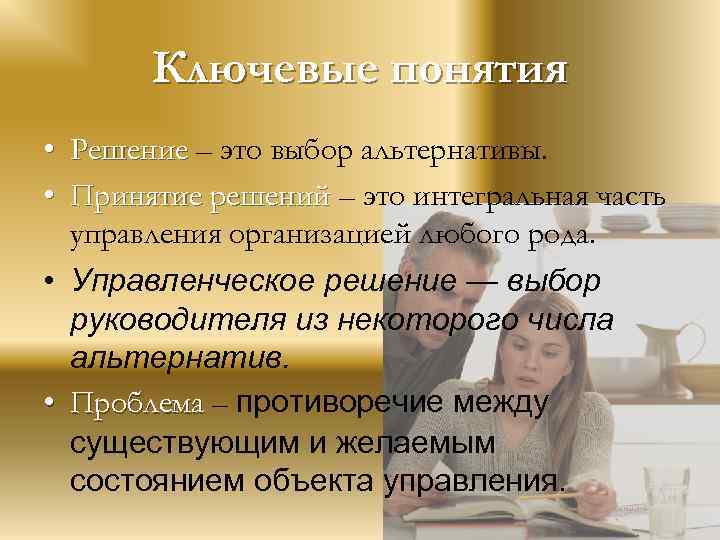 Ключевые понятия

• Решение – это выбор альтернативы.

• Принятие решений – это интегральная часть управления организацией любого рода.

• Управленческое решение — выбор руководителя из некоторого числа альтернатив.

• Проблема – противоречие между существующим и желаемым состоянием объекта управления.